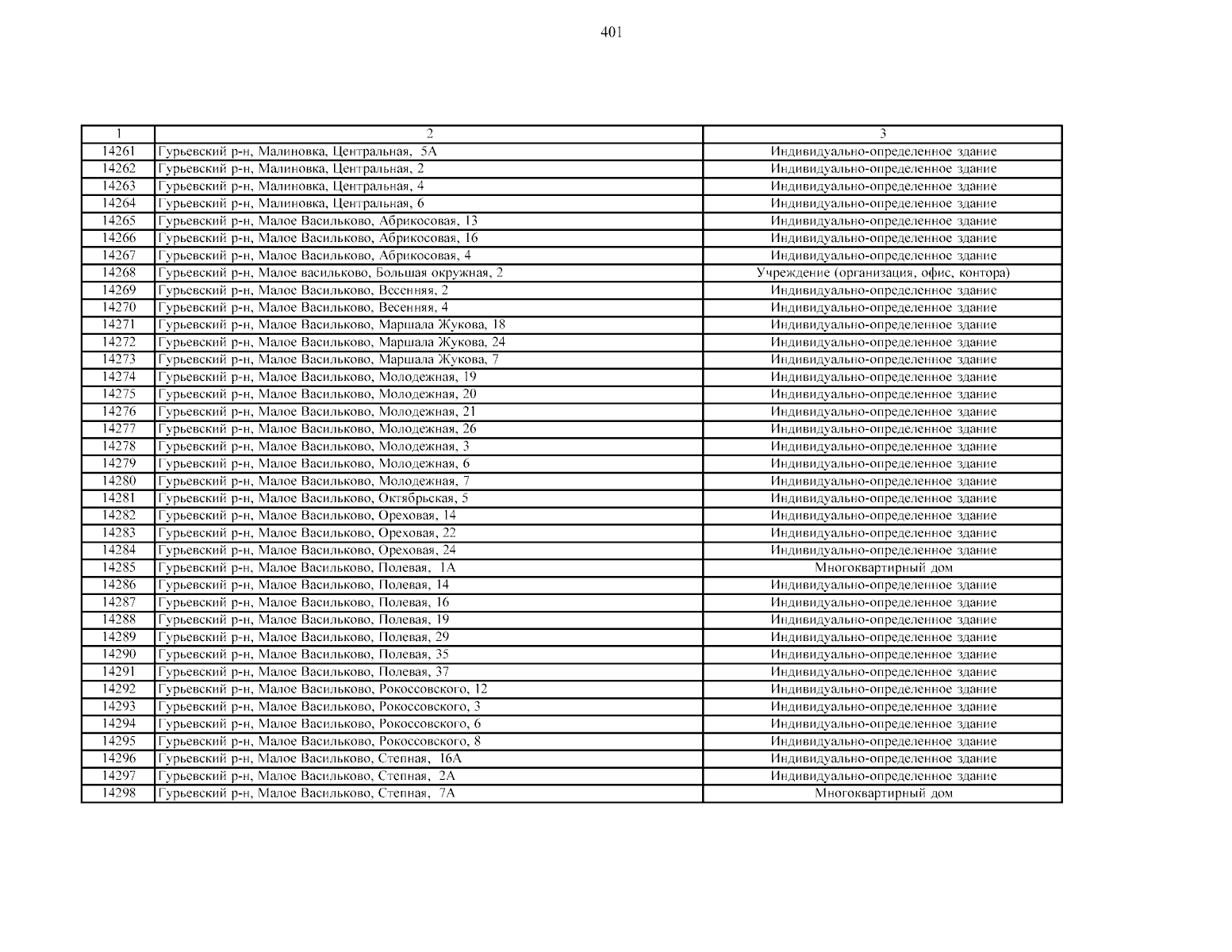 401

| 1 | 2 | 3 |
|---|---|---|
| 14261 | Гурьевский р-н, Малиновка, Центральная, 5А | Индивидуально-определенное здание |
| 14262 | Гурьевский р-н, Малиновка, Центральная, 2 | Индивидуально-определенное здание |
| 14263 | Гурьевский р-н, Малиновка, Центральная, 4 | Индивидуально-определенное здание |
| 14264 | Гурьевский р-н, Малиновка, Центральная, 6 | Индивидуально-определенное здание |
| 14265 | Гурьевский р-н, Малое Васильково, Абрикосовая, 13 | Индивидуально-определенное здание |
| 14266 | Гурьевский р-н, Малое Васильково, Абрикосовая, 16 | Индивидуально-определенное здание |
| 14267 | Гурьевский р-н, Малое Васильково, Абрикосовая, 4 | Индивидуально-определенное здание |
| 14268 | Гурьевский р-н, Малое васильково, Большая окружная, 2 | Учреждение (организация, офис, контора) |
| 14269 | Гурьевский р-н, Малое Васильково, Весенняя, 2 | Индивидуально-определенное здание |
| 14270 | Гурьевский р-н, Малое Васильково, Весенняя, 4 | Индивидуально-определенное здание |
| 14271 | Гурьевский р-н, Малое Васильково, Маршала Жукова, 18 | Индивидуально-определенное здание |
| 14272 | Гурьевский р-н, Малое Васильково, Маршала Жукова, 24 | Индивидуально-определенное здание |
| 14273 | Гурьевский р-н, Малое Васильково, Маршала Жукова, 7 | Индивидуально-определенное здание |
| 14274 | Гурьевский р-н, Малое Васильково, Молодежная, 19 | Индивидуально-определенное здание |
| 14275 | Гурьевский р-н, Малое Васильково, Молодежная, 20 | Индивидуально-определенное здание |
| 14276 | Гурьевский р-н, Малое Васильково, Молодежная, 21 | Индивидуально-определенное здание |
| 14277 | Гурьевский р-н, Малое Васильково, Молодежная, 26 | Индивидуально-определенное здание |
| 14278 | Гурьевский р-н, Малое Васильково, Молодежная, 3 | Индивидуально-определенное здание |
| 14279 | Гурьевский р-н, Малое Васильково, Молодежная, 6 | Индивидуально-определенное здание |
| 14280 | Гурьевский р-н, Малое Васильково, Молодежная, 7 | Индивидуально-определенное здание |
| 14281 | Гурьевский р-н, Малое Васильково, Октябрьская, 5 | Индивидуально-определенное здание |
| 14282 | Гурьевский р-н, Малое Васильково, Ореховая, 14 | Индивидуально-определенное здание |
| 14283 | Гурьевский р-н, Малое Васильково, Ореховая, 22 | Индивидуально-определенное здание |
| 14284 | Гурьевский р-н, Малое Васильково, Ореховая, 24 | Индивидуально-определенное здание |
| 14285 | Гурьевский р-н, Малое Васильково, Полевая, 1А | Многоквартирный дом |
| 14286 | Гурьевский р-н, Малое Васильково, Полевая, 14 | Индивидуально-определенное здание |
| 14287 | Гурьевский р-н, Малое Васильково, Полевая, 16 | Индивидуально-определенное здание |
| 14288 | Гурьевский р-н, Малое Васильково, Полевая, 19 | Индивидуально-определенное здание |
| 14289 | Гурьевский р-н, Малое Васильково, Полевая, 29 | Индивидуально-определенное здание |
| 14290 | Гурьевский р-н, Малое Васильково, Полевая, 35 | Индивидуально-определенное здание |
| 14291 | Гурьевский р-н, Малое Васильково, Полевая, 37 | Индивидуально-определенное здание |
| 14292 | Гурьевский р-н, Малое Васильково, Рокоссовского, 12 | Индивидуально-определенное здание |
| 14293 | Гурьевский р-н, Малое Васильково, Рокоссовского, 3 | Индивидуально-определенное здание |
| 14294 | Гурьевский р-н, Малое Васильково, Рокоссовского, 6 | Индивидуально-определенное здание |
| 14295 | Гурьевский р-н, Малое Васильково, Рокоссовского, 8 | Индивидуально-определенное здание |
| 14296 | Гурьевский р-н, Малое Васильково, Степная, 16А | Индивидуально-определенное здание |
| 14297 | Гурьевский р-н, Малое Васильково, Степная, 2А | Индивидуально-определенное здание |
| 14298 | Гурьевский р-н, Малое Васильково, Степная, 7А | Многоквартирный дом |